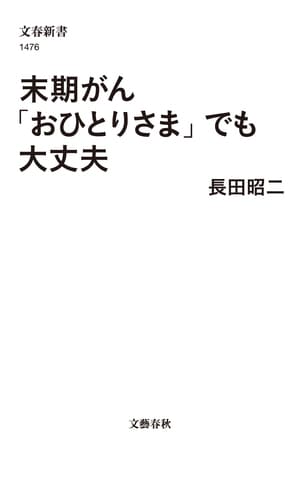 文春新書
1476

末期がん
「おひとりさま」でも
大丈夫

長田昭二

文藝春秋